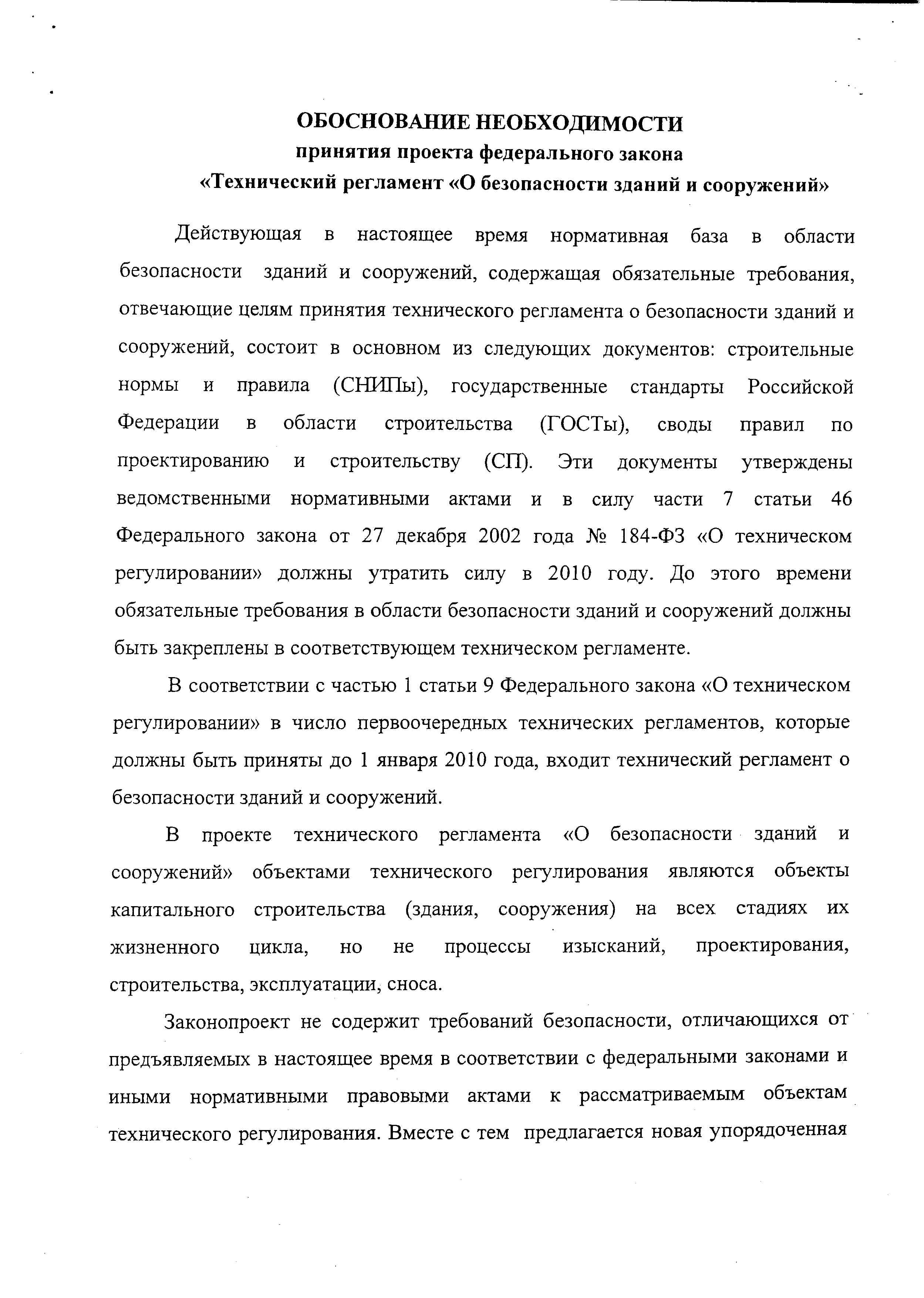 ОБОСНОВАНИЕ НЕОБХОДИМОСТИ
принятия проекта федерального закона
«Технический регламент «О безопасности зданий и сооружений»

Действующая в настоящее время нормативная база в области безопасности зданий и сооружений, содержащая обязательные требования, отвечающие целям принятия технического регламента о безопасности зданий и сооружений, состоит в основном из следующих документов: строительные нормы и правила (СНИПы), государственные стандарты Российской Федерации в области строительства (ГОСТы), своды правил по проектированию и строительству (СП). Эти документы утверждены ведомственными нормативными актами и в силу части 7 статьи 46 Федерального закона от 27 декабря 2002 года № 184-ФЗ «О техническом регулировании» должны утратить силу в 2010 году. До этого времени обязательные требования в области безопасности зданий и сооружений должны быть закреплены в соответствующем техническом регламенте.

В соответствии с частью 1 статьи 9 Федерального закона «О техническом регулировании» в число первоочередных технических регламентов, которые должны быть приняты до 1 января 2010 года, входит технический регламент о безопасности зданий и сооружений.

В проекте технического регламента «О безопасности зданий и сооружений» объектами технического регулирования являются объекты капитального строительства (здания, сооружения) на всех стадиях их жизненного цикла, но не процессы изысканий, проектирования, строительства, эксплуатации, сноса.

Законопроект не содержит требований безопасности, отличающихся от предъявляемых в настоящее время в соответствии с федеральными законами и иными нормативными правовыми актами к рассматриваемым объектам технического регулирования. Вместе с тем предлагается новая упорядоченная